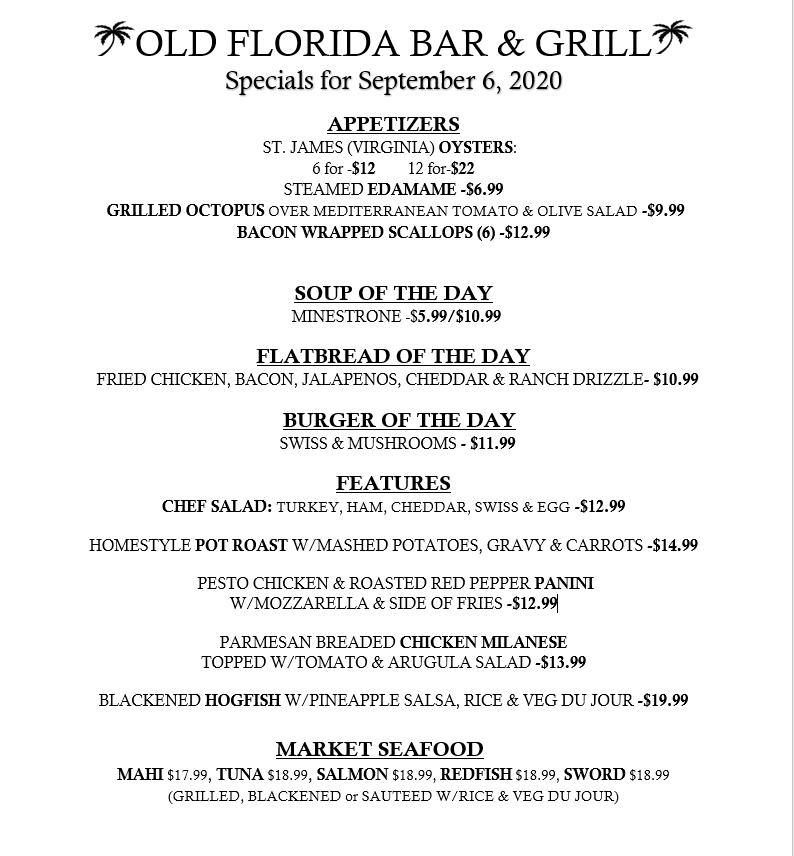 OLD FLORIDA BAR & GRILL
Specials for September 6, 2020

APPETIZERS
ST. JAMES (VIRGINIA) OYSTERS:
6 for -$12 12 for-$22
STEAMED EDAMAME -$6.99
GRILLED OCTOPUS OVER MEDITERRANEAN TOMATO & OLIVE SALAD -$9.99
BACON WRAPPED SCALLOPS (6) -$12.99

SOUP OF THE DAY
MINESTRONE -$5.99/$10.99

FLATBREAD OF THE DAY
FRIED CHICKEN, BACON, JALAPENOS, CHEDDAR & RANCH DRIZZLE- $10.99

BURGER OF THE DAY
SWISS & MUSHROOMS - $11.99

FEATURES
CHEF SALAD: TURKEY, HAM, CHEDDAR, SWISS & EGG -$12.99

HOMESTYLE POT ROAST W/MASHED POTATOES, GRAVY & CARROTS -$14.99

PESTO CHICKEN & ROASTED RED PEPPER PANINI
W/MOZZARELLA & SIDE OF FRIES -$12.99

PARMESAN BREADED CHICKEN MILANESE
TOPPED W/TOMATO & ARUGULA SALAD -$13.99

BLACKENED HOGFISH W/PINEAPPLE SALSA, RICE & VEG DU JOUR -$19.99

MARKET SEAFOOD
MAHI $17.99, TUNA $18.99, SALMON $18.99, REDFISH $18.99, SWORD $18.99
(GRILLED, BLACKENED or SAUTEED W/RICE & VEG DU JOUR)